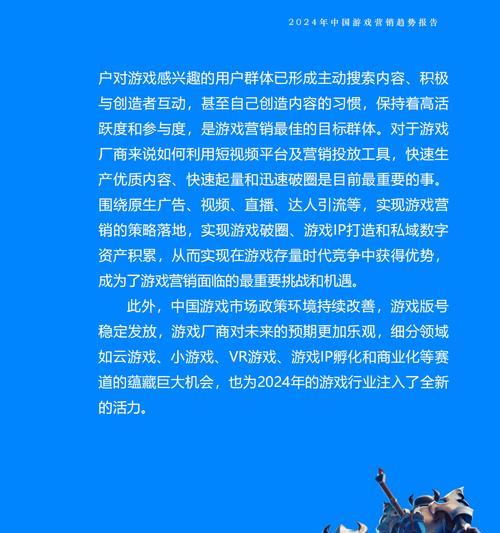 2024年中国游戏营销趋势报告

户对游戏感兴趣的用户群体已形成主动搜索内容、积极与创造者互动，甚至自己创造内容的习惯，保持着高活跃度和参与度，是游戏营销最佳的目标群体。对于游戏厂商来说如何利用短视频平台及营销投放工具，快速生产优质内容、快速起量和迅速破圈是目前最重要的事。围绕原生广告、视频、直播、达人引流等，实现游戏营销的策略落地，实现游戏破圈、游戏IP打造和私域数字资产积累，从而实现在游戏存量时代竞争中获得优势，成为了游戏营销面临的最重要挑战和机遇。

此外，中国游戏市场政策环境持续改善，游戏版号稳定发放，游戏厂商对未来的预期更加乐观，细分领域如云游戏、小游戏、VR游戏、游戏IP孵化和商业化等赛道的蕴藏巨大机会，也为2024年的游戏行业注入了全新的活力。